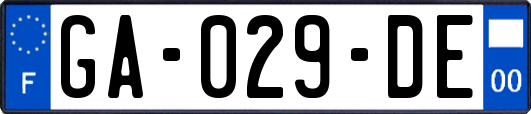 F
GA-029-DE
00